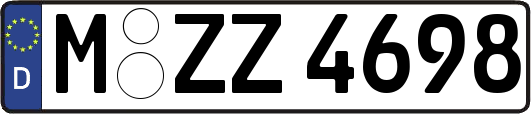 D
M ZZ 4698